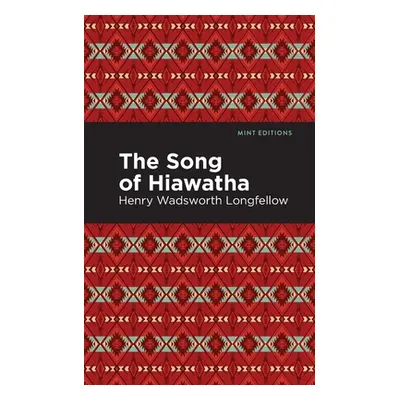 MINT EDITIONS

The Song of Hiawatha

Henry Wadsworth Longfellow